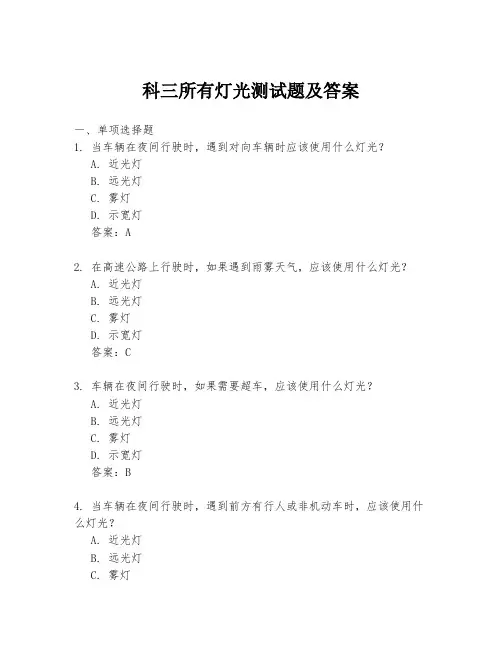 科三所有灯光测试题及答案

一、单项选择题

1. 当车辆在夜间行驶时，遇到对向车辆时应该使用什么灯光？
A. 近光灯
B. 远光灯
C. 雾灯
D. 示宽灯
答案：A

2. 在高速公路上行驶时，如果遇到雨雾天气，应该使用什么灯光？
A. 近光灯
B. 远光灯
C. 雾灯
D. 示宽灯
答案：C

3. 车辆在夜间行驶时，如果需要超车，应该使用什么灯光？
A. 近光灯
B. 远光灯
C. 雾灯
D. 示宽灯
答案：B

4. 当车辆在夜间行驶时，遇到前方有行人或非机动车时，应该使用什么灯光？
A. 近光灯
B. 远光灯
C. 雾灯